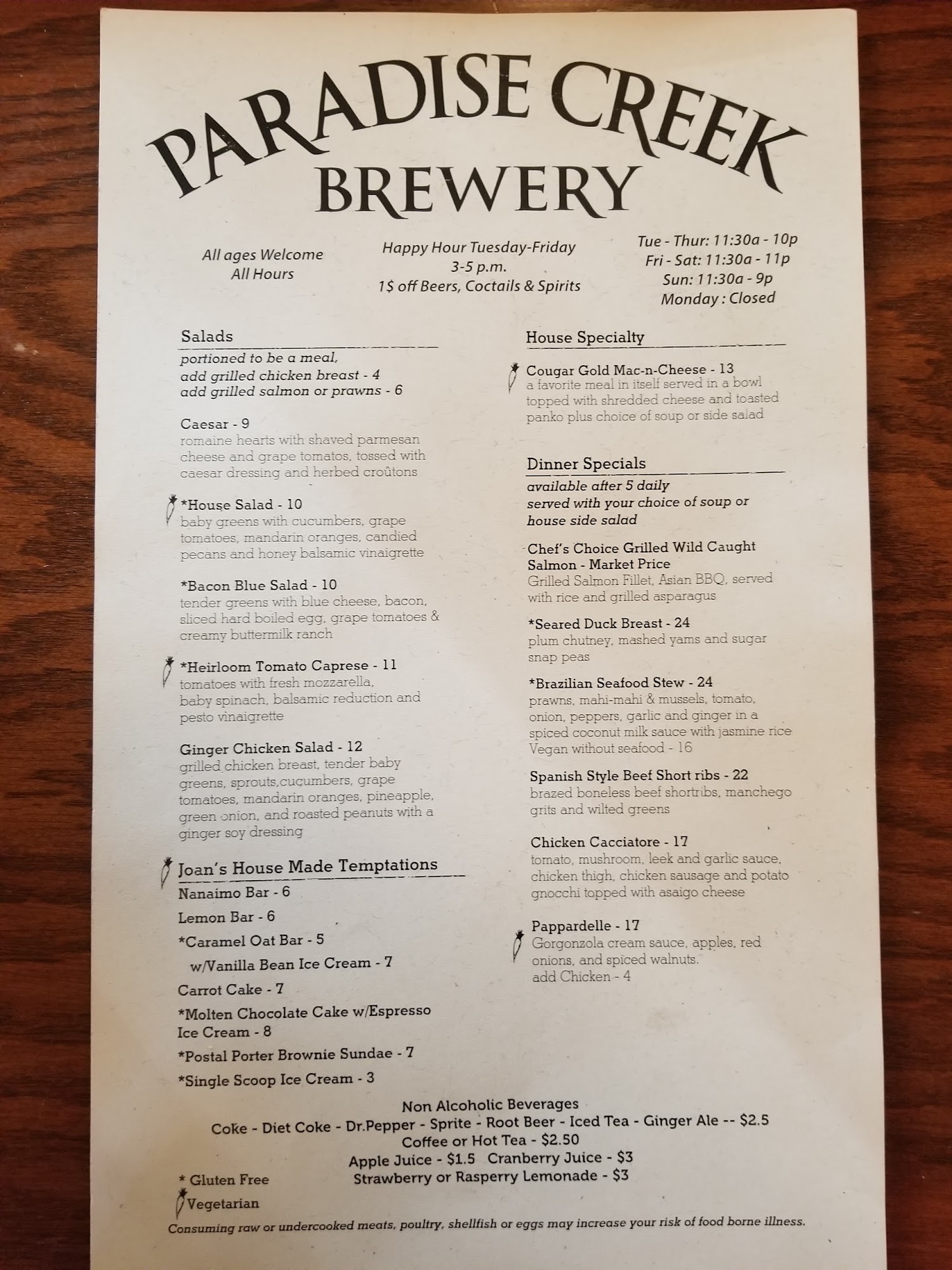 PARADISE CREEK
BREWERY

All ages Welcome
All Hours

Happy Hour Tuesday-Friday
3-5 p.m.
1$ off Beers, Coctails & Spirits

Tue - Thur: 11:30a - 10p
Fri - Sat: 11:30a - 11p
Sun: 11:30a - 9p
Monday : Closed

Salads
portioned to be a meal,
add grilled chicken breast - 4
add grilled salmon or prawns - 6

Caesar - 9
romaine hearts with shaved parmesan cheese and grape tomatos, tossed with caesar dressing and herbed croûtons

*House Salad - 10
baby greens with cucumbers, grape tomatoes, mandarin oranges, candied pecans and honey balsamic vinaigrette

*Bacon Blue Salad - 10
tender greens with blue cheese, bacon, sliced hard boiled egg, grape tomatoes & creamy buttermilk ranch

*Heirloom Tomato Caprese - 11
tomatoes with fresh mozzarella, baby spinach, balsamic reduction and pesto vinaigrette

Ginger Chicken Salad - 12
grilled chicken breast, tender baby greens, sprouts,cucumbers, grape tomatoes, mandarin oranges, pineapple, green onion, and roasted peanuts with a ginger soy dressing

Joan's House Made Temptations
Nanaimo Bar - 6
Lemon Bar - 6
*Caramel Oat Bar - 5
w/Vanilla Bean Ice Cream - 7
Carrot Cake - 7
*Molten Chocolate Cake w/Espresso Ice Cream - 8
*Postal Porter Brownie Sundae - 7
*Single Scoop Ice Cream - 3

House Specialty
Cougar Gold Mac-n-Cheese - 13
a favorite meal in itself served in a bowl topped with shredded cheese and toasted panko plus choice of soup or side salad

Dinner Specials
available after 5 daily
served with your choice of soup or house side salad

Chef's Choice Grilled Wild Caught Salmon - Market Price
Grilled Salmon Fillet, Asian BBQ, served with rice and grilled asparagus

*Seared Duck Breast - 24
plum chutney, mashed yams and sugar snap peas

*Brazilian Seafood Stew - 24
prawns, mahi-mahi & mussels, tomato, onion, peppers, garlic and ginger in a spiced coconut milk sauce with jasmine rice
Vegan without seafood - 16

Spanish Style Beef Short ribs - 22
brazed boneless beef shortribs, manchego grits and wilted greens

Chicken Cacciatore - 17
tomato, mushroom, leek and garlic sauce, chicken thigh, chicken sausage and potato gnocchi topped with asaigo cheese

Pappardelle - 17
Gorgonzola cream sauce, apples, red onions, and spiced walnuts.
add Chicken - 4

Non Alcoholic Beverages
Coke - Diet Coke - Dr.Pepper - Sprite - Root Beer - Iced Tea - Ginger Ale -- $2.5
Coffee or Hot Tea - $2.50
Apple Juice - $1.5 Cranberry Juice - $3
Strawberry or Rasperry Lemonade - $3

* Gluten Free
Vegetarian

Consuming raw or undercooked meats, poultry, shellfish or eggs may increase your risk of food borne illness.